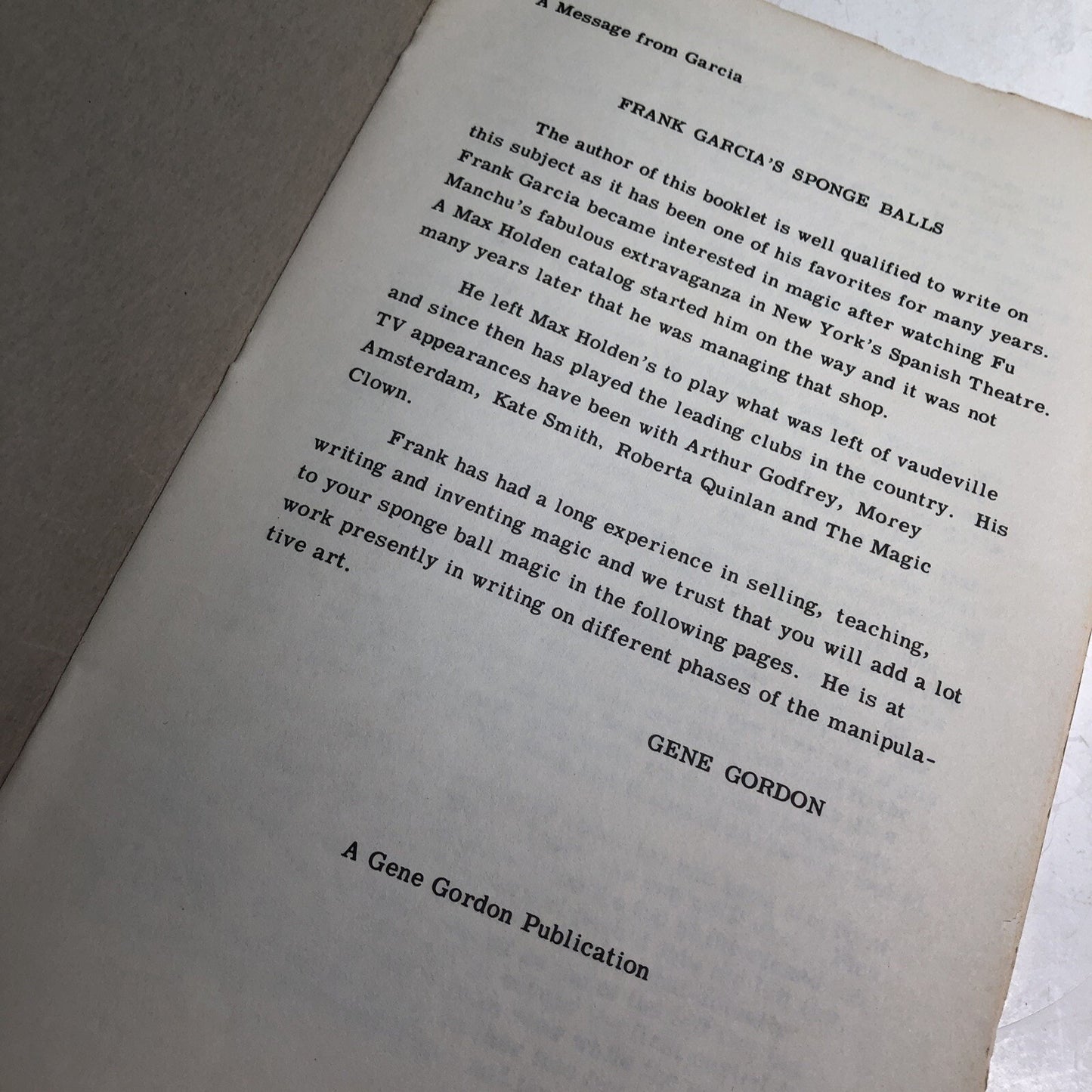 A Message from Garcia

FRANK GARCIA'S SPONGE BALLS

The author of this booklet is well qualified to write on this subject as it has been one of his favorites for many years. Frank Garcia became interested in magic after watching Fu Manchu's fabulous extravaganza in New York's Spanish Theatre. A Max Holden catalog started him on the way and it was not many years later that he was managing that shop.

He left Max Holden's to play what was left of vaudeville and since then has played the leading clubs in the country. His TV appearances have been with Arthur Godfrey, Morey Amsterdam, Kate Smith, Roberta Quinlan and The Magic Clown.

Frank has had a long experience in selling, teaching, writing and inventing magic and we trust that you will add a lot to your sponge ball magic in the following pages. He is at work presently in writing on different phases of the manipulative art.

GENE GORDON

A Gene Gordon Publication